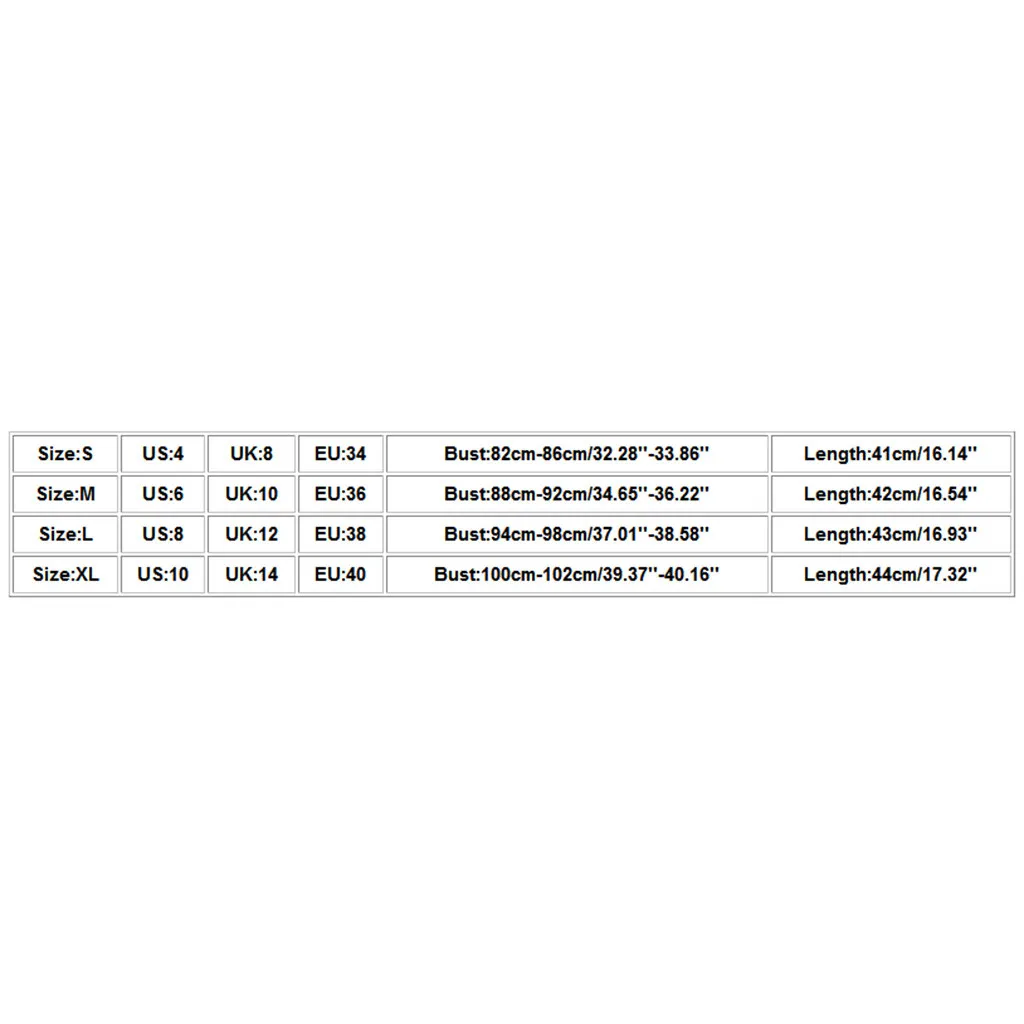 | Size:S | US:4 | UK:8 | EU:34 | Bust:82cm-86cm/32.28''-33.86'' | Length:41cm/16.14'' |
|---|---|---|---|---|---|
| Size:M | US:6 | UK:10 | EU:36 | Bust:88cm-92cm/34.65''-36.22'' | Length:42cm/16.54'' |
| Size:L | US:8 | UK:12 | EU:38 | Bust:94cm-98cm/37.01''-38.58'' | Length:43cm/16.93'' |
| Size:XL | US:10 | UK:14 | EU:40 | Bust:100cm-102cm/39.37''-40.16'' | Length:44cm/17.32'' |